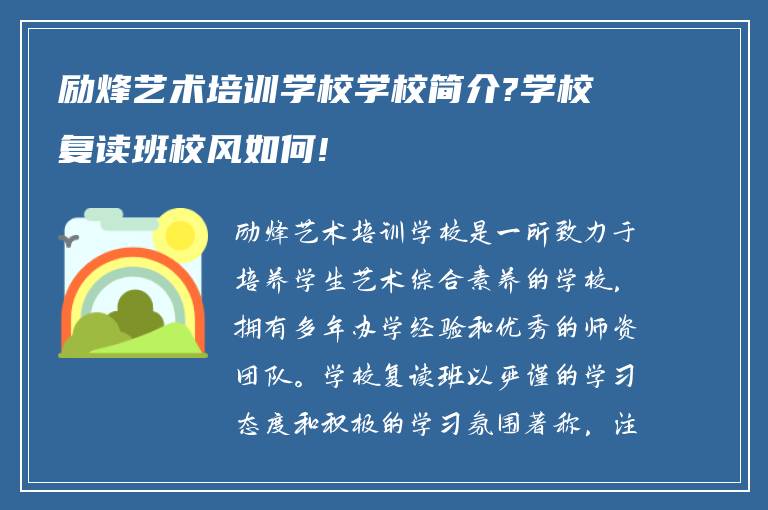 励烽艺术培训学校学校简介?学校复读班校风如何!

励烽艺术培训学校是一所致力于培养学生艺术综合素养的学校，拥有多年办学经验和优秀的师资团队。学校复读班以严谨的学习态度和积极的学习氛围著称，注